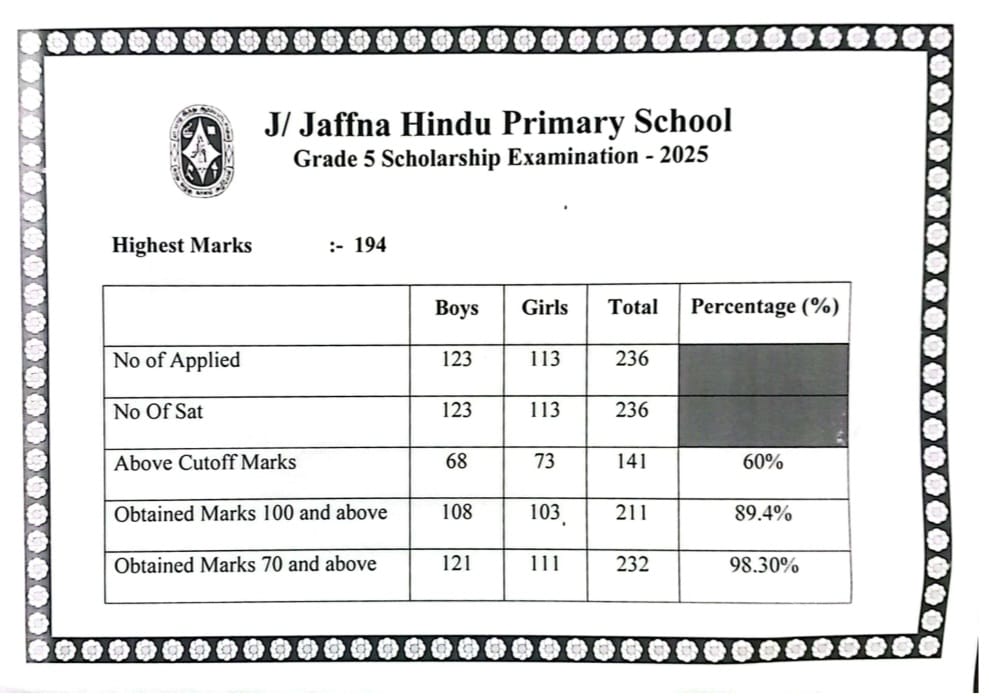 J/ Jaffna Hindu Primary School
Grade 5 Scholarship Examination - 2025

Highest Marks :- 194

| | Boys | Girls | Total | Percentage (%) |
|---|---|---|---|---|
| No of Applied | 123 | 113 | 236 | |
| No Of Sat | 123 | 113 | 236 | |
| Above Cutoff Marks | 68 | 73 | 141 | 60% |
| Obtained Marks 100 and above | 108 | 103 | 211 | 89.4% |
| Obtained Marks 70 and above | 121 | 111 | 232 | 98.30% |